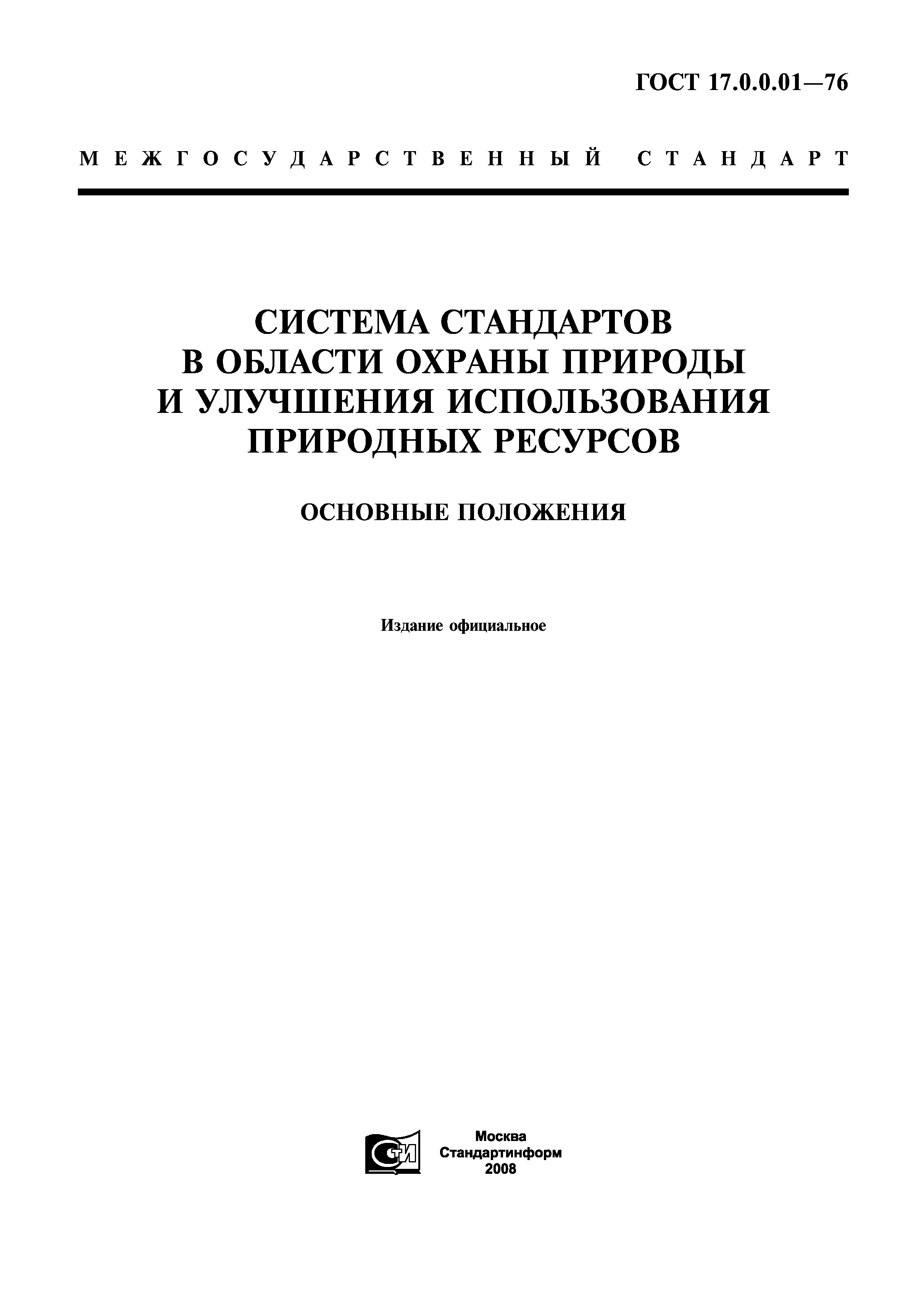 ГОСТ 17.0.0.01—76

МЕЖГОСУДАРСТВЕННЫЙ СТАНДАРТ

СИСТЕМА СТАНДАРТОВ В ОБЛАСТИ ОХРАНЫ ПРИРОДЫ И УЛУЧШЕНИЯ ИСПОЛЬЗОВАНИЯ ПРИРОДНЫХ РЕСУРСОВ

ОСНОВНЫЕ ПОЛОЖЕНИЯ

Издание официальное

СТИ

Москва
Стандартинформ
2008